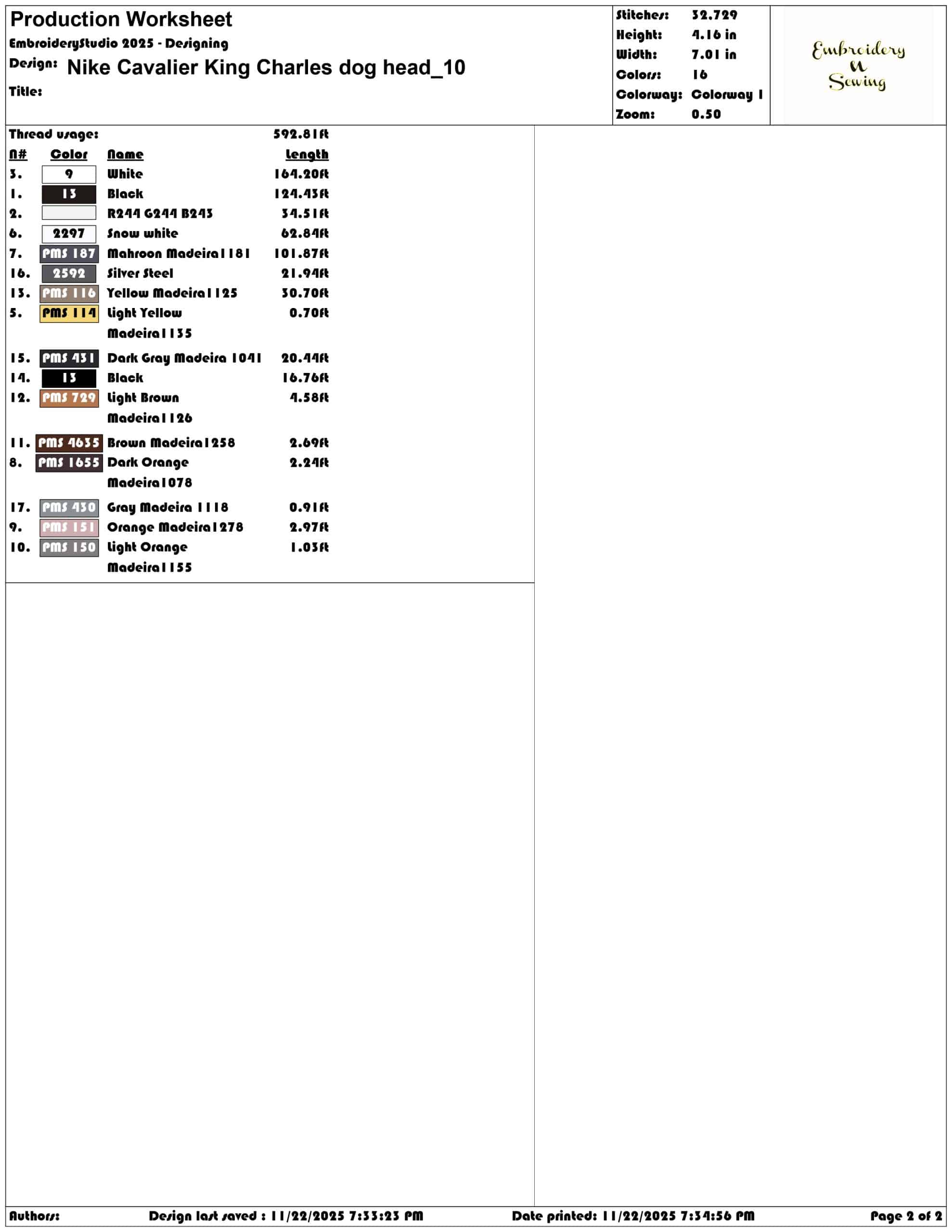 Production Worksheet
EmbroideryStudio 2025 - Designing
Design: Nike Cavalier King Charles dog head_10
Title:

Stitches: 32,729
Height: 4.16 in
Width: 7.01 in
Colors: 16
Colorway: Colorway 1
Zoom: 0.50

Embroidery N Sewing

Thread usage: 592.81ft

| N# | Color | Name | Length |
|---|---|---|---|
| 3. | 9 | White | 164.20ft |
| 1. | 13 | Black | 124.43ft |
| 2. | | R244 G244 B243 | 34.51ft |
| 6. | 2297 | Snow white | 62.84ft |
| 7. | PMS 187 | Mahroon Madeira1181 | 101.87ft |
| 16. | 2592 | Silver Steel | 21.94ft |
| 13. | PMS 116 | Yellow Madeira1125 | 30.70ft |
| 5. | PMS 114 | Light Yellow Madeira1135 | 0.70ft |
| 15. | PMS 431 | Dark Gray Madeira 1041 | 20.44ft |
| 14. | 13 | Black | 16.76ft |
| 12. | PMS 729 | Light Brown Madeira1126 | 4.58ft |
| 11. | PMS 4635 | Brown Madeira1258 | 2.69ft |
| 8. | PMS 1655 | Dark Orange Madeira1078 | 2.24ft |
| 17. | PMS 430 | Gray Madeira 1118 | 0.91ft |
| 9. | PMS 151 | Orange Madeira1278 | 2.97ft |
| 10. | PMS 150 | Light Orange Madeira1155 | 1.03ft |

Authors: Design last saved : 11/22/2025 7:33:23 PM Date printed: 11/22/2025 7:34:56 PM Page 2 of 2